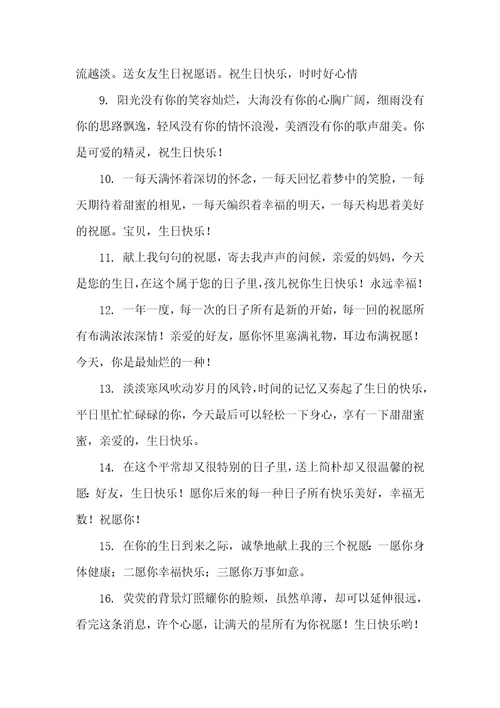 流越淡。送女友生日祝愿语。祝生日快乐，时时好心情

9. 阳光没有你的笑容灿烂，大海没有你的心胸广阔，细雨没有你的思路飘逸，轻风没有你的情怀浪漫，美酒没有你的歌声甜美。你是可爱的精灵，祝生日快乐！

10. 一每天满怀着深切的怀念，一每天回忆着梦中的笑脸，一每天期待着甜蜜的相见，一每天编织着幸福的明天，一每天构思着美好的祝愿。宝贝，生日快乐！

11. 献上我句句的祝愿，寄去我声声的问候，亲爱的妈妈，今天是您的生日，在这个属于您的日子里，孩儿祝你生日快乐！永远幸福！

12. 一年一度，每一次的日子所有是新的开始，每一回的祝愿所有布满浓浓深情！亲爱的好友，愿你怀里塞满礼物，耳边布满祝愿！今天，你是最灿烂的一种！

13. 淡淡寒风吹动岁月的风铃，时间的记忆又奏起了生日的快乐，平日里忙忙碌碌的你，今天最后可以轻松一下身心，享有一下甜甜蜜蜜，亲爱的，生日快乐。

14. 在这个平常却又很特别的日子里，送上简朴却又很温馨的祝愿：好友，生日快乐！愿你后来的每一种日子所有快乐美好，幸福无数！祝愿你！

15. 在你的生日到来之际，诚挚地献上我的三个祝愿：一愿你身体健康；二愿你幸福快乐；三愿你万事如意。

16. 荧荧的背景灯照耀你的脸颊，虽然单薄，却可以延伸很远，看完这条消息，许个心愿，让满天的星所有为你祝愿！生日快乐哟！